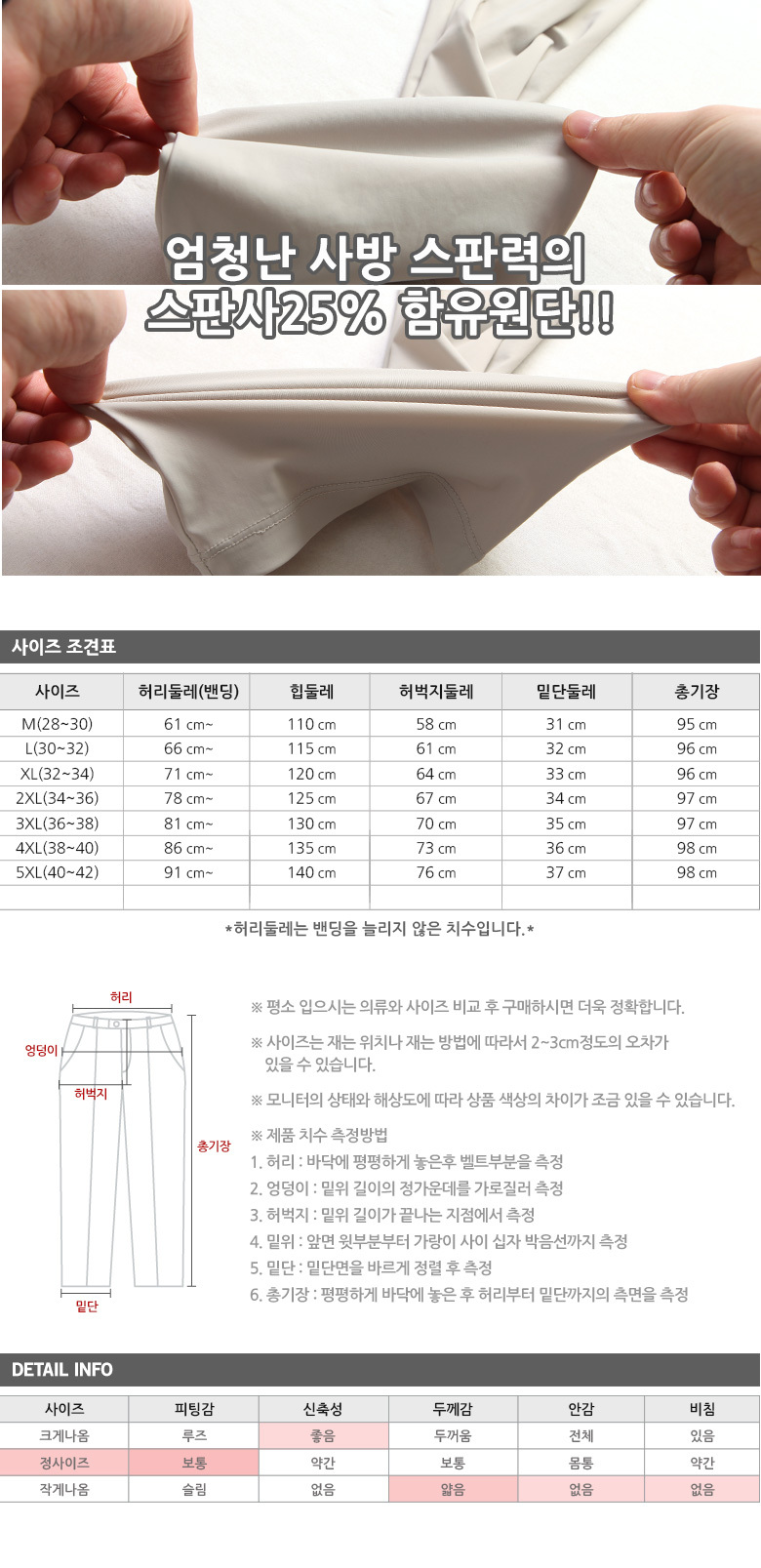 엄청난 사방 스판력의
스판사25% 함유원단!!

사이즈 조견표

| 사이즈 | 허리둘레(밴딩) | 힙둘레 | 허벅지둘레 | 밑단둘레 | 총기장 |
|---|---|---|---|---|---|
| M(28~30) | 61 cm~ | 110 cm | 58 cm | 31 cm | 95 cm |
| L(30~32) | 66 cm~ | 115 cm | 61 cm | 32 cm | 96 cm |
| XL(32~34) | 71 cm~ | 120 cm | 64 cm | 33 cm | 96 cm |
| 2XL(34~36) | 78 cm~ | 125 cm | 67 cm | 34 cm | 97 cm |
| 3XL(36~38) | 81 cm~ | 130 cm | 70 cm | 35 cm | 97 cm |
| 4XL(38~40) | 86 cm~ | 135 cm | 73 cm | 36 cm | 98 cm |
| 5XL(40~42) | 91 cm~ | 140 cm | 76 cm | 37 cm | 98 cm |
| | | | | | |

*허리둘레는 밴딩을 늘리지 않은 치수입니다.*

허리
엉덩이
허벅지
총기장
밑단

※ 평소 입으시는 의류와 사이즈 비교 후 구매하시면 더욱 정확합니다.

※ 사이즈는 재는 위치나 재는 방법에 따라서 2~3cm정도의 오차가 있을 수 있습니다.

※ 모니터의 상태와 해상도에 따라 상품 색상의 차이가 조금 있을 수 있습니다.

※ 제품 치수 측정방법
1. 허리 : 바닥에 평평하게 놓은후 벨트부분을 측정
2. 엉덩이 : 밑위 길이의 정가운데를 가로질러 측정
3. 허벅지 : 밑위 길이가 끝나는 지점에서 측정
4. 밑위 : 앞면 윗부분부터 가랑이 사이 십자 박음선까지 측정
5. 밑단 : 밑단면을 바르게 정렬 후 측정
6. 총기장 : 평평하게 바닥에 놓은 후 허리부터 밑단까지의 측면을 측정

DETAIL INFO

| 사이즈 | 피팅감 | 신축성 | 두께감 | 안감 | 비침 |
|---|---|---|---|---|---|
| 크게나옴 | 루즈 | 좋음 | 두꺼움 | 전체 | 있음 |
| 정사이즈 | 보통 | 약간 | 보통 | 몸통 | 약간 |
| 작게나옴 | 슬림 | 없음 | 얇음 | 없음 | 없음 |